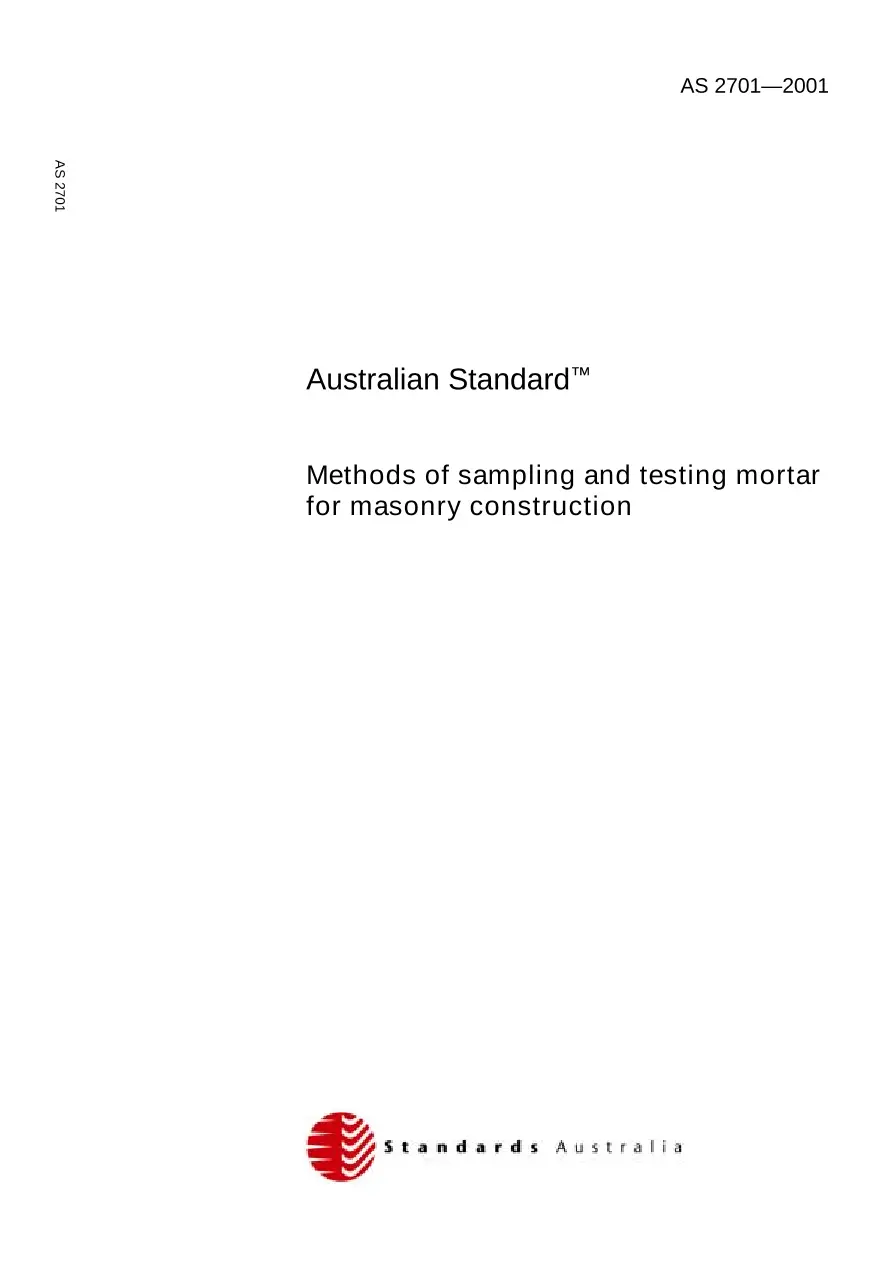 AS 2701—2001

AS 2701

Australian Standard™

Methods of sampling and testing mortar for masonry construction

Standards Australia